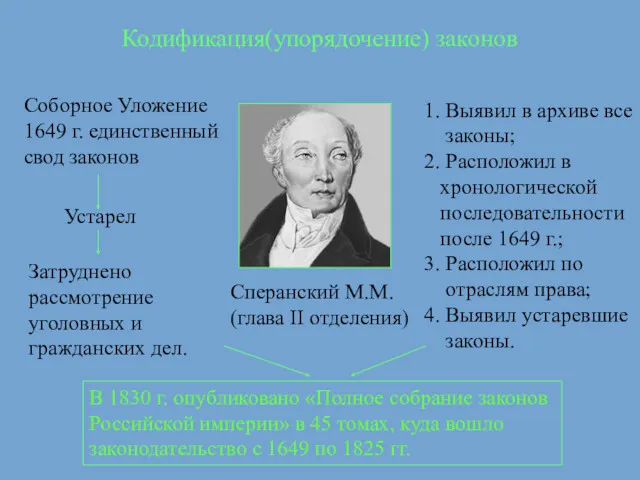 Кодификация(упорядочение) законов

Соборное Уложение 1649 г. единственный свод законов

Устарел

Затруднено рассмотрение уголовных и гражданских дел.

Сперанский М.М. (глава II отделения)

1. Выявил в архиве все законы;
2. Расположил в хронологической последовательности после 1649 г.;
3. Расположил по отраслям права;
4. Выявил устаревшие законы.

В 1830 г. опубликовано «Полное собрание законов Российской империи» в 45 томах, куда вошло законодательство с 1649 по 1825 гг.